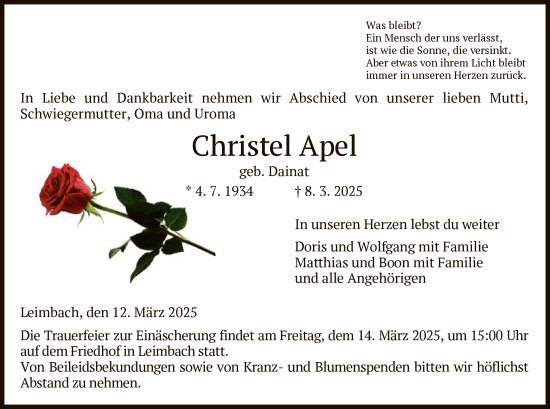 Was bleibt?
Ein Mensch der uns verlässt,
ist wie die Sonne, die versinkt.
Aber etwas von ihrem Licht bleibt
immer in unseren Herzen zurück.

In Liebe und Dankbarkeit nehmen wir Abschied von unserer lieben Mutti, Schwiegermutter, Oma und Uroma

Christel Apel
geb. Dainat
* 4. 7. 1934 † 8. 3. 2025

In unseren Herzen lebst du weiter

Doris und Wolfgang mit Familie
Matthias und Boon mit Familie
und alle Angehörigen

Leimbach, den 12. März 2025

Die Trauerfeier zur Einäscherung findet am Freitag, dem 14. März 2025, um 15:00 Uhr auf dem Friedhof in Leimbach statt.
Von Beileidsbekundungen sowie von Kranz- und Blumenspenden bitten wir höflichst Abstand zu nehmen.